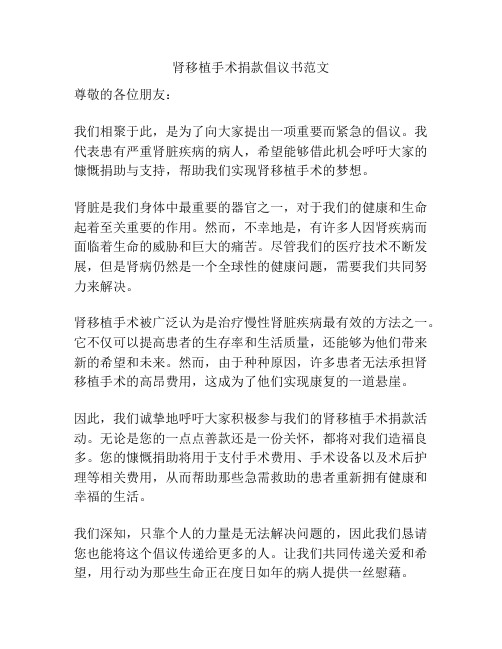 肾移植手术捐款倡议书范文

尊敬的各位朋友：

我们相聚于此，是为了向大家提出一项重要而紧急的倡议。我代表患有严重肾脏疾病的病人，希望能够借此机会呼吁大家的慷慨捐助与支持，帮助我们实现肾移植手术的梦想。

肾脏是我们身体中最重要的器官之一，对于我们的健康和生命起着至关重要的作用。然而，不幸地是，有许多人因肾疾病而面临着生命的威胁和巨大的痛苦。尽管我们的医疗技术不断发展，但是肾病仍然是一个全球性的健康问题，需要我们共同努力来解决。

肾移植手术被广泛认为是治疗慢性肾脏疾病最有效的方法之一。它不仅可以提高患者的生存率和生活质量，还能够为他们带来新的希望和未来。然而，由于种种原因，许多患者无法承担肾移植手术的高昂费用，这成为了他们实现康复的一道悬崖。

因此，我们诚挚地呼吁大家积极参与我们的肾移植手术捐款活动。无论是您的一点点善款还是一份关怀，都将对我们造福良多。您的慷慨捐助将用于支付手术费用、手术设备以及术后护理等相关费用，从而帮助那些急需救助的患者重新拥有健康和幸福的生活。

我们深知，只靠个人的力量是无法解决问题的，因此我们恳请您也能将这个倡议传递给更多的人。让我们共同传递关爱和希望，用行动为那些生命正在度日如年的病人提供一丝慰藉。